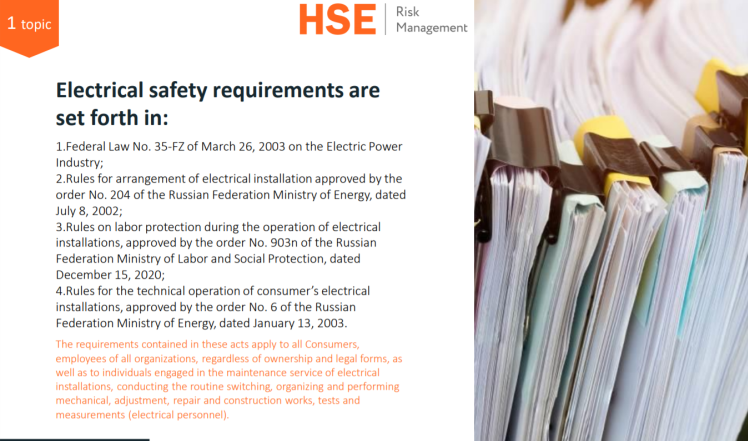 1 topic

HSE
Risk
Management

Electrical safety requirements are set forth in:

1.Federal Law No. 35-FZ of March 26, 2003 on the Electric Power Industry;
2.Rules for arrangement of electrical installation approved by the order No. 204 of the Russian Federation Ministry of Energy, dated July 8, 2002;
3.Rules on labor protection during the operation of electrical installations, approved by the order No. 903n of the Russian Federation Ministry of Labor and Social Protection, dated December 15, 2020;
4.Rules for the technical operation of consumer's electrical installations, approved by the order No. 6 of the Russian Federation Ministry of Energy, dated January 13, 2003.

The requirements contained in these acts apply to all Consumers, employees of all organizations, regardless of ownership and legal forms, as well as to individuals engaged in the maintenance service of electrical installations, conducting the routine switching, organizing and performing mechanical, adjustment, repair and construction works, tests and measurements (electrical personnel).